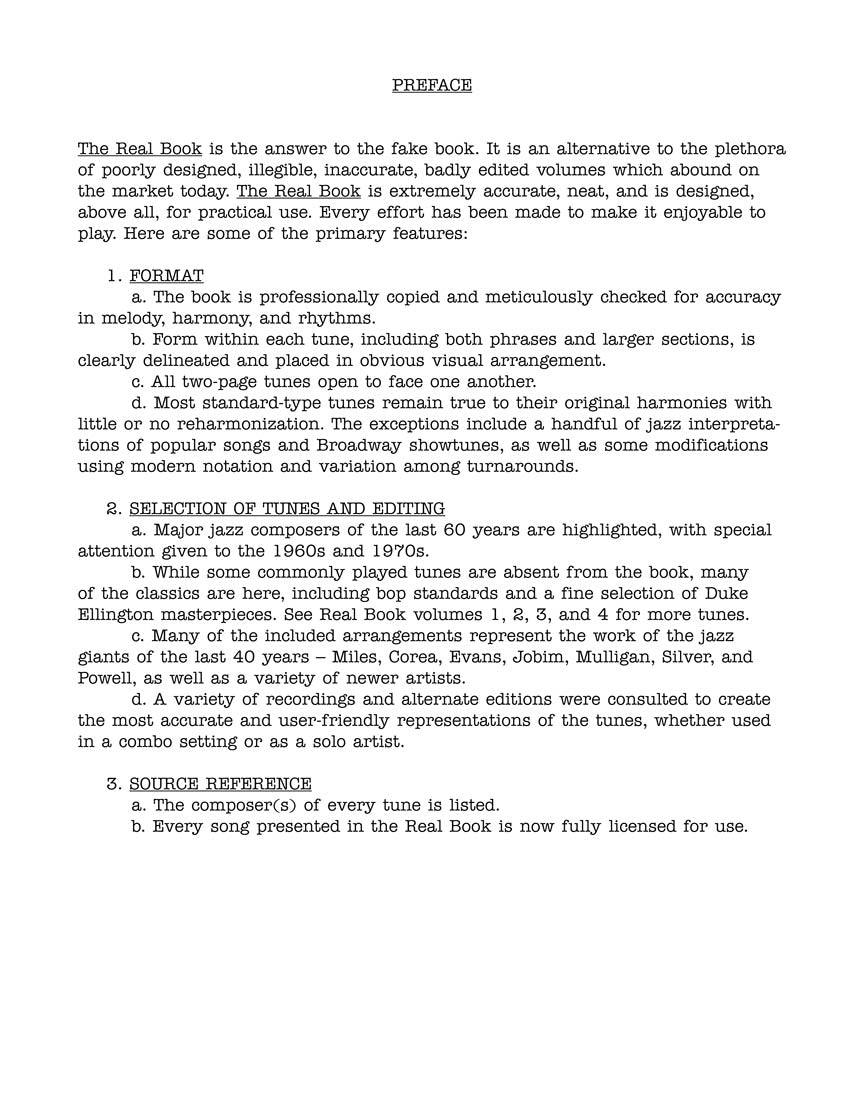 PREFACE

The Real Book is the answer to the fake book. It is an alternative to the plethora of poorly designed, illegible, inaccurate, badly edited volumes which abound on the market today. The Real Book is extremely accurate, neat, and is designed, above all, for practical use. Every effort has been made to make it enjoyable to play. Here are some of the primary features:

1. FORMAT
a. The book is professionally copied and meticulously checked for accuracy in melody, harmony, and rhythms.
b. Form within each tune, including both phrases and larger sections, is clearly delineated and placed in obvious visual arrangement.
c. All two-page tunes open to face one another.
d. Most standard-type tunes remain true to their original harmonies with little or no reharmonization. The exceptions include a handful of jazz interpretations of popular songs and Broadway showtunes, as well as some modifications using modern notation and variation among turnarounds.

2. SELECTION OF TUNES AND EDITING
a. Major jazz composers of the last 60 years are highlighted, with special attention given to the 1960s and 1970s.
b. While some commonly played tunes are absent from the book, many of the classics are here, including bop standards and a fine selection of Duke Ellington masterpieces. See Real Book volumes 1, 2, 3, and 4 for more tunes.
c. Many of the included arrangements represent the work of the jazz giants of the last 40 years – Miles, Corea, Evans, Jobim, Mulligan, Silver, and Powell, as well as a variety of newer artists.
d. A variety of recordings and alternate editions were consulted to create the most accurate and user-friendly representations of the tunes, whether used in a combo setting or as a solo artist.

3. SOURCE REFERENCE
a. The composer(s) of every tune is listed.
b. Every song presented in the Real Book is now fully licensed for use.